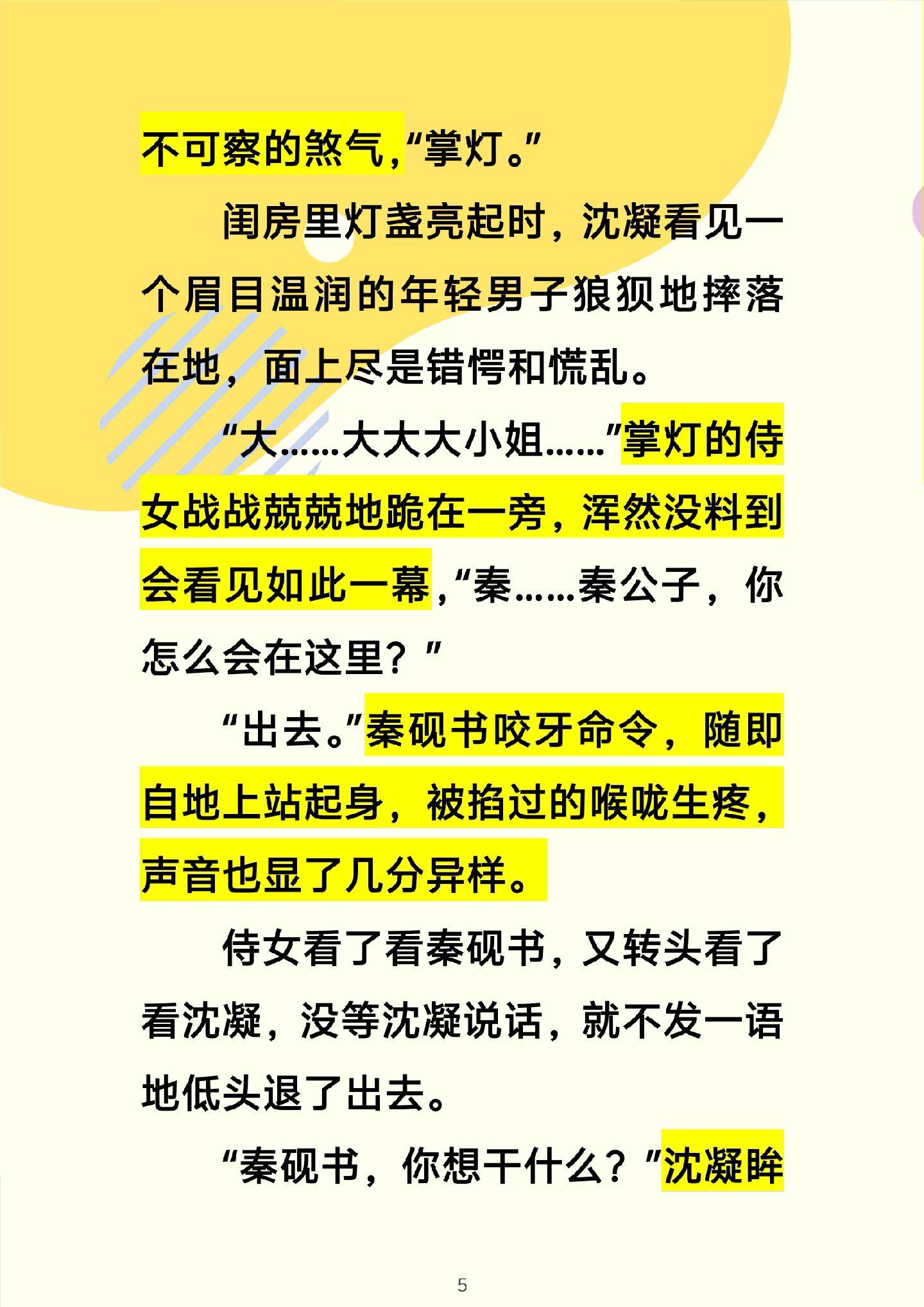 不可察的煞气，“掌灯。”

闺房里灯盏亮起时，沈凝看见一个眉目温润的年轻男子狼狈地摔落在地，面上尽是错愕和慌乱。

“大……大大大小姐……”掌灯的侍女战战兢兢地跪在一旁，浑然没料到会看见如此一幕，“秦……秦公子，你怎么会在这里？”

“出去。”秦砚书咬牙命令，随即自地上站起身，被掐过的喉咙生疼，声音也显了几分异样。

侍女看了看秦砚书，又转头看了看沈凝，没等沈凝说话，就不发一语地低头退了出去。

“秦砚书，你想干什么？”沈凝眸

5